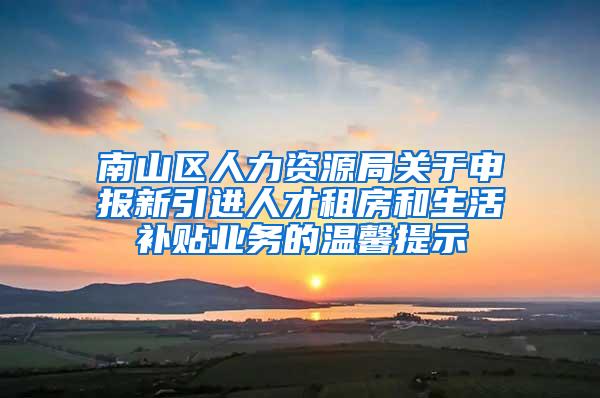 南山区人力资源局关于申报新引进人才租房和生活补贴业务的温馨提示